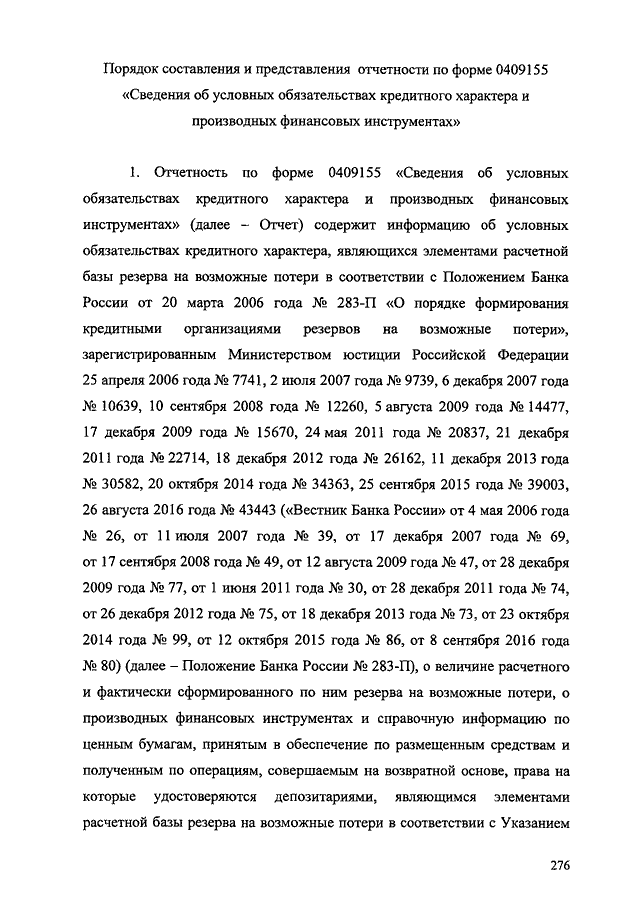 Порядок составления и представления отчетности по форме 0409155 «Сведения об условных обязательствах кредитного характера и производных финансовых инструментах»

1. Отчетность по форме 0409155 «Сведения об условных обязательствах кредитного характера и производных финансовых инструментах» (далее – Отчет) содержит информацию об условных обязательствах кредитного характера, являющихся элементами расчетной базы резерва на возможные потери в соответствии с Положением Банка России от 20 марта 2006 года № 283-П «О порядке формирования кредитными организациями резервов на возможные потери», зарегистрированным Министерством юстиции Российской Федерации 25 апреля 2006 года № 7741, 2 июля 2007 года № 9739, 6 декабря 2007 года № 10639, 10 сентября 2008 года № 12260, 5 августа 2009 года № 14477, 17 декабря 2009 года № 15670, 24 мая 2011 года № 20837, 21 декабря 2011 года № 22714, 18 декабря 2012 года № 26162, 11 декабря 2013 года № 30582, 20 октября 2014 года № 34363, 25 сентября 2015 года № 39003, 26 августа 2016 года № 43443 («Вестник Банка России» от 4 мая 2006 года № 26, от 11 июля 2007 года № 39, от 17 декабря 2007 года № 69, от 17 сентября 2008 года № 49, от 12 августа 2009 года № 47, от 28 декабря 2009 года № 77, от 1 июня 2011 года № 30, от 28 декабря 2011 года № 74, от 26 декабря 2012 года № 75, от 18 декабря 2013 года № 73, от 23 октября 2014 года № 99, от 12 октября 2015 года № 86, от 8 сентября 2016 года № 80) (далее – Положение Банка России № 283-П), о величине расчетного и фактически сформированного по ним резерва на возможные потери, о производных финансовых инструментах и справочную информацию по ценным бумагам, принятым в обеспечение по размещенным средствам и полученным по операциям, совершаемым на возвратной основе, права на которые удостоверяются депозитариями, являющимся элементами расчетной базы резерва на возможные потери в соответствии с Указанием

276